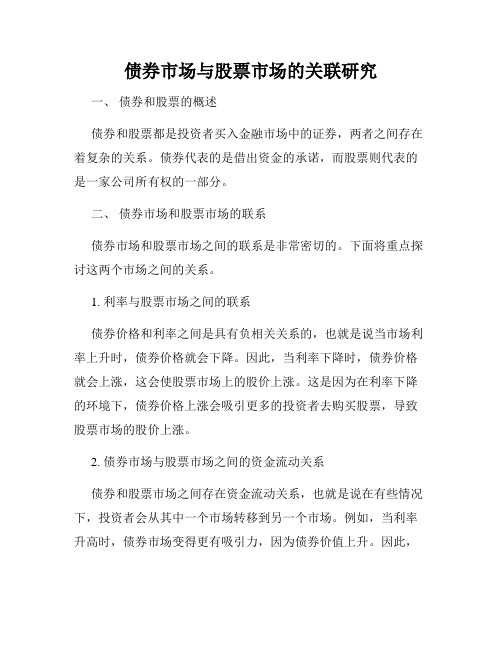 债券市场与股票市场的关联研究

一、 债券和股票的概述

债券和股票都是投资者买入金融市场中的证券，两者之间存在着复杂的关系。债券代表的是借出资金的承诺，而股票则代表的是一家公司所有权的一部分。

二、 债券市场和股票市场的联系

债券市场和股票市场之间的联系是非常密切的。下面将重点探讨这两个市场之间的关系。

1. 利率与股票市场之间的联系

债券价格和利率之间是具有负相关关系的，也就是说当市场利率上升时，债券价格就会下降。因此，当利率下降时，债券价格就会上涨，这会使股票市场上的股价上涨。这是因为在利率下降的环境下，债券价格上涨会吸引更多的投资者去购买股票，导致股票市场的股价上涨。

2. 债券市场与股票市场之间的资金流动关系

债券和股票市场之间存在资金流动关系，也就是说在有些情况下，投资者会从其中一个市场转移到另一个市场。例如，当利率升高时，债券市场变得更有吸引力，因为债券价值上升。因此，